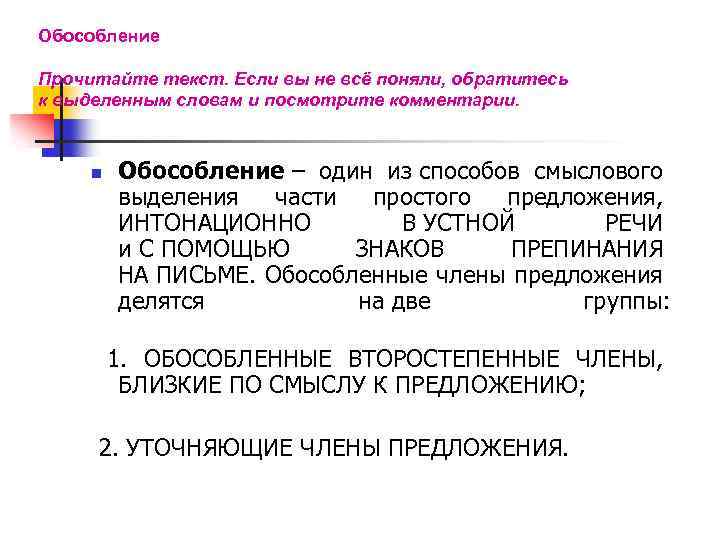 Обособление

Прочитайте текст. Если вы не всё поняли, обратитесь к выделенным словам и посмотрите комментарии.

Обособление – один из способов смыслового выделения части простого предложения, ИНТОНАЦИОННО В УСТНОЙ РЕЧИ и С ПОМОЩЬЮ ЗНАКОВ ПРЕПИНАНИЯ НА ПИСЬМЕ. Обособленные члены предложения делятся на две группы:

1. ОБОСОБЛЕННЫЕ ВТОРОСТЕПЕННЫЕ ЧЛЕНЫ, БЛИЗКИЕ ПО СМЫСЛУ К ПРЕДЛОЖЕНИЮ;

2. УТОЧНЯЮЩИЕ ЧЛЕНЫ ПРЕДЛОЖЕНИЯ.